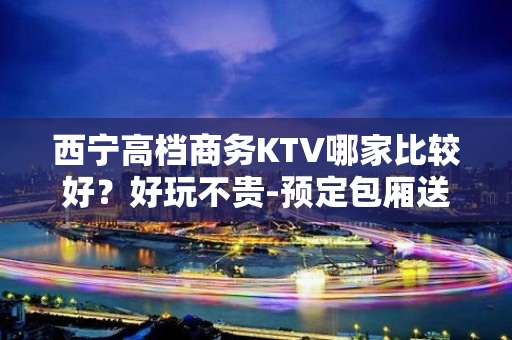 西宁高档商务KTV哪家比较好？好玩不贵-预定包厢送